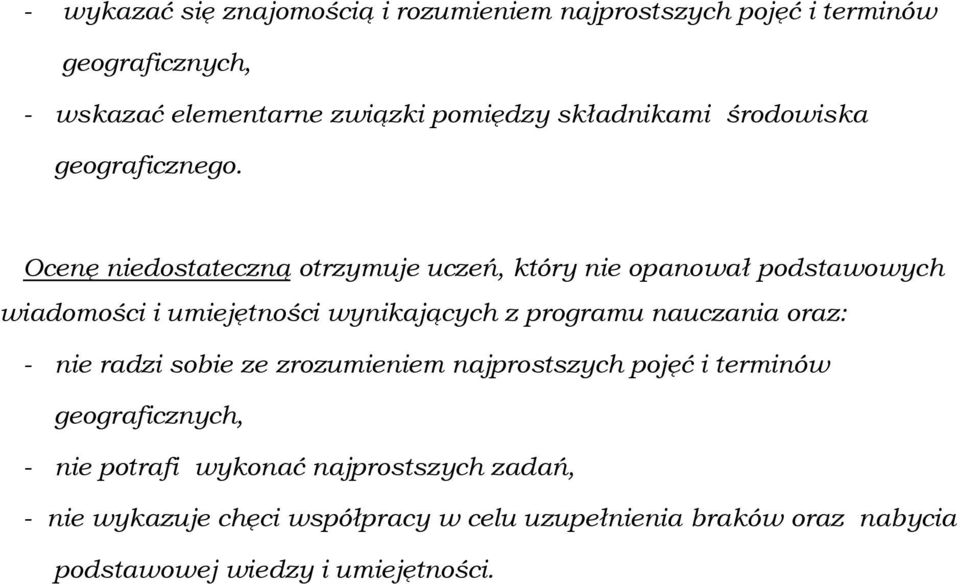 - wykazać się znajomością i rozumieniem najprostszych pojęć i terminów geograficznych,
- wskazać elementarne związki pomiędzy składnikami środowiska geograficznego.

Ocenę niedostateczną otrzymuje uczeń, który nie opanował podstawowych wiadomości i umiejętności wynikających z programu nauczania oraz:
- nie radzi sobie ze zrozumieniem najprostszych pojęć i terminów geograficznych,
- nie potrafi wykonać najprostszych zadań,
- nie wykazuje chęci współpracy w celu uzupełnienia braków oraz nabycia podstawowej wiedzy i umiejętności.